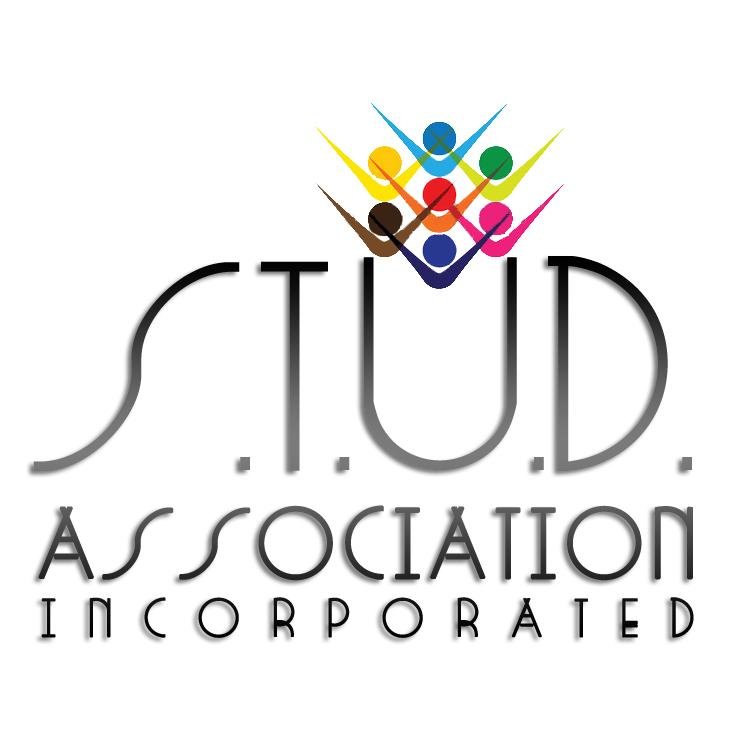 S.T.U.D.
ASSOCIATION
INCORPORATED